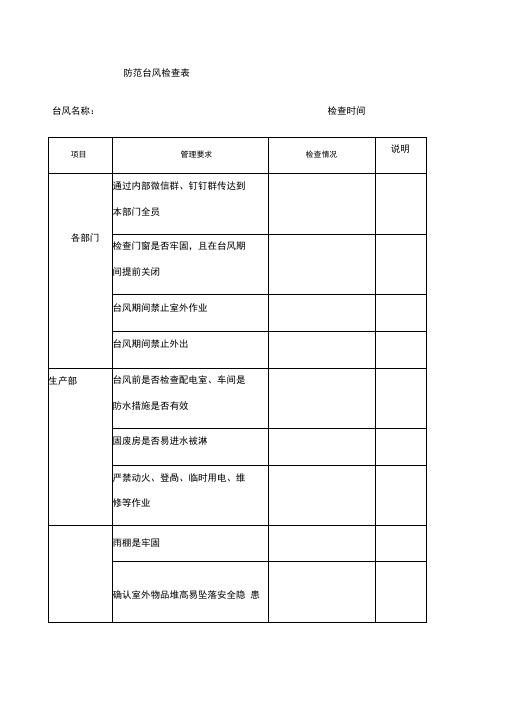 防范台风检查表

台风名称：　　　　　　　　　　　　　　　　　　　　检查时间

| 项目 | 管理要求 | 检查情况 | 说明 |
|---|---|---|---|
| 各部门 | 通过内部微信群、钉钉群传达到本部门全员 | | |
| | 检查门窗是否牢固，且在台风期间提前关闭 | | |
| | 台风期间禁止室外作业 | | |
| | 台风期间禁止外出 | | |
| 生产部 | 台风前是否检查配电室、车间是防水措施是否有效 | | |
| | 固废房是否易进水被淋 | | |
| | 严禁动火、登高、临时用电、维修等作业 | | |
| | 雨棚是牢固 | | |
| | 确认室外物品堆高易坠落安全隐 患 | | |